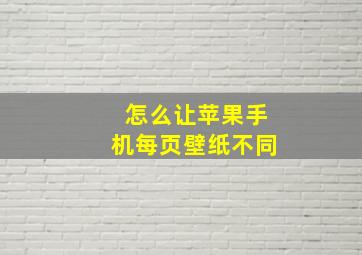 怎么让苹果手机每页壁纸不同